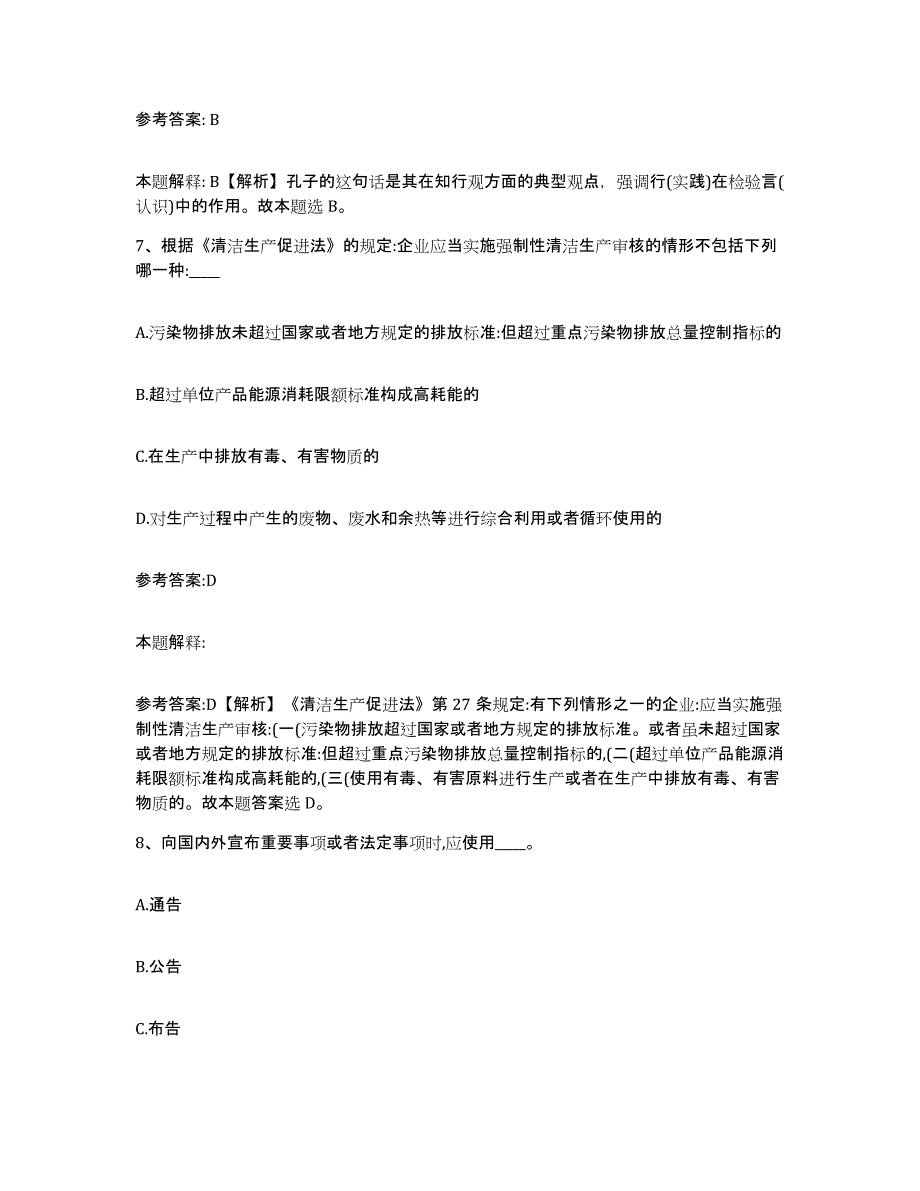 参考答案: B

本题解释: B【解析】孔子的这句话是其在知行观方面的典型观点，强调行(实践)在检验言(认识)中的作用。故本题选 B。

7、根据《清洁生产促进法》的规定:企业应当实施强制性清洁生产审核的情形不包括下列哪一种:____

A.污染物排放未超过国家或者地方规定的排放标准:但超过重点污染物排放总量控制指标的

B.超过单位产品能源消耗限额标准构成高耗能的

C.在生产中排放有毒、有害物质的

D.对生产过程中产生的废物、废水和余热等进行综合利用或者循环使用的

参考答案:D

本题解释:

参考答案:D【解析】《清洁生产促进法》第 27 条规定:有下列情形之一的企业:应当实施强制性清洁生产审核:(一(污染物排放超过国家或者地方规定的排放标准。或者虽未超过国家或者地方规定的排放标准:但超过重点污染物排放总量控制指标的,(二(超过单位产品能源消耗限额标准构成高耗能的,(三(使用有毒、有害原料进行生产或者在生产中排放有毒、有害物质的。故本题答案选 D。

8、向国内外宣布重要事项或者法定事项时,应使用____。

A.通告

B.公告

C.布告